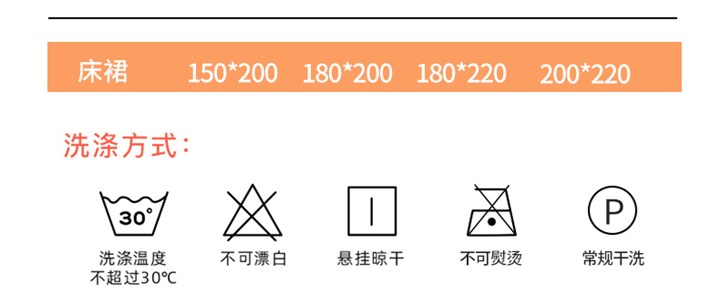 床裙 150*200 180*200 180*220 200*220

洗涤方式：

30°

洗涤温度
不超过30℃

不可漂白

悬挂晾干

不可熨烫

P

常规干洗